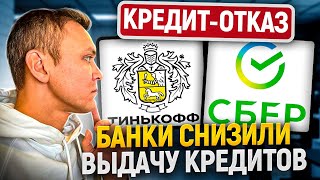 КРЕДИТ-ОТКАЗ

ТИНЬКОФФ

СБЕР

БАНКИ СНИЗИЛИ ВЫДАЧУ КРЕДИТОВ